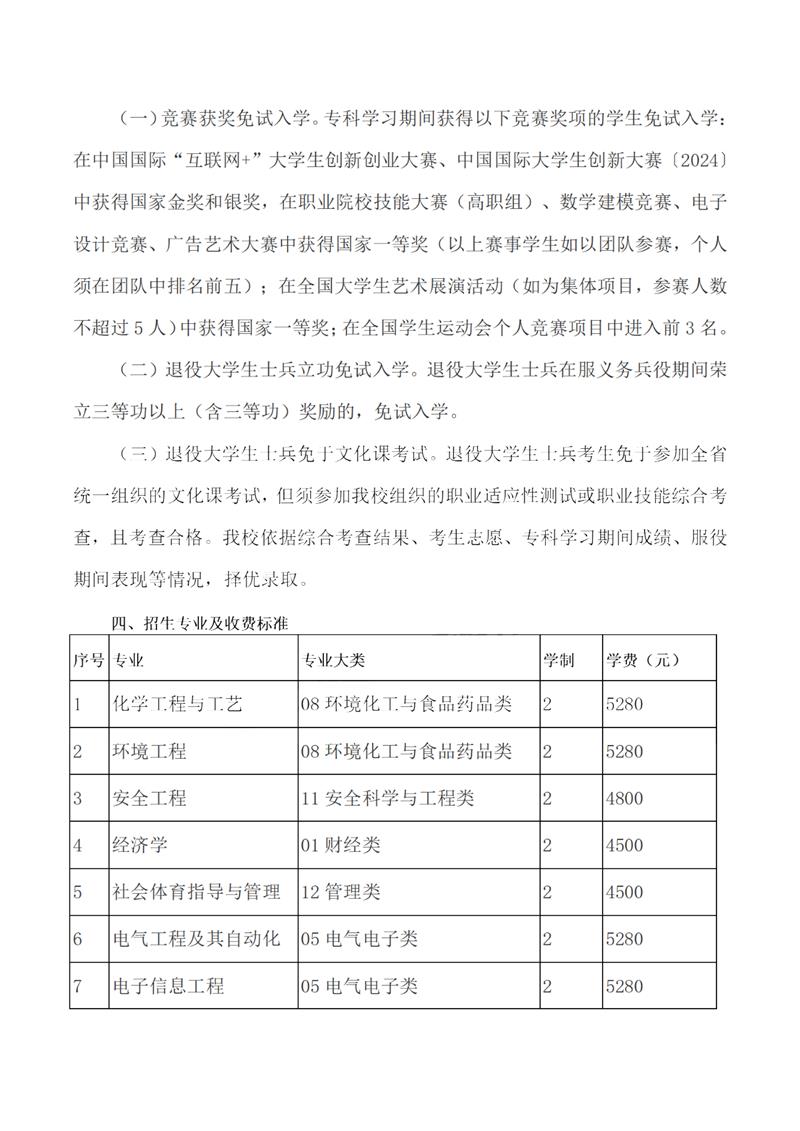 （一）竞赛获奖免试入学。专科学习期间获得以下竞赛奖项的学生免试入学：在中国国际“互联网+”大学生创新创业大赛、中国国际大学生创新大赛〔2024〕中获得国家金奖和银奖，在职业院校技能大赛（高职组）、数学建模竞赛、电子设计竞赛、广告艺术大赛中获得国家一等奖（以上赛事学生如以团队参赛，个人须在团队中排名前五）；在全国大学生艺术展演活动（如为集体项目，参赛人数不超过 5 人）中获得国家一等奖；在全国学生运动会个人竞赛项目中进入前 3 名。

（二）退役大学生士兵立功免试入学。退役大学生士兵在服义务兵役期间荣立三等功以上（含三等功）奖励的，免试入学。

（三）退役大学生士兵免于文化课考试。退役大学生士兵考生免于参加全省统一组织的文化课考试，但须参加我校组织的职业适应性测试或职业技能综合考查，且考查合格。我校依据综合考查结果、考生志愿、专科学习期间成绩、服役期间表现等情况，择优录取。

四、招生专业及收费标准

| 序号 | 专业 | 专业大类 | 学制 | 学费（元） |
|---|---|---|---|---|
| 1 | 化学工程与工艺 | 08 环境化工与食品药品类 | 2 | 5280 |
| 2 | 环境工程 | 08 环境化工与食品药品类 | 2 | 5280 |
| 3 | 安全工程 | 11 安全科学与工程类 | 2 | 4800 |
| 4 | 经济学 | 01 财经类 | 2 | 4500 |
| 5 | 社会体育指导与管理 | 12 管理类 | 2 | 4500 |
| 6 | 电气工程及其自动化 | 05 电气电子类 | 2 | 5280 |
| 7 | 电子信息工程 | 05 电气电子类 | 2 | 5280 |